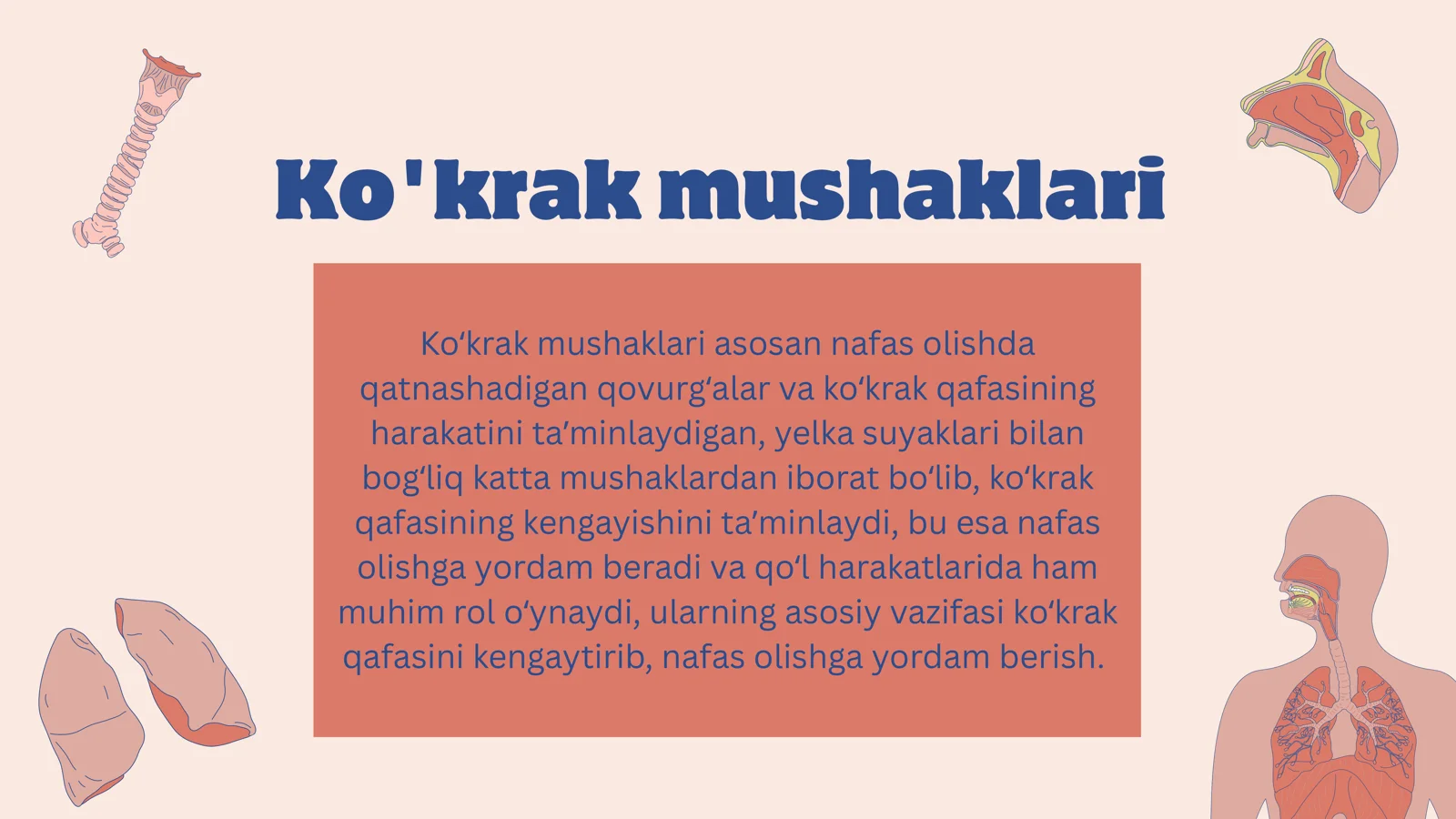 Ko'krak mushaklari

Ko‘krak mushaklari asosan nafas olishda qatnashadigan qovurg‘alar va ko‘krak qafasining harakatini ta’minlaydigan, yelka suyaklari bilan bog‘liq katta mushaklardan iborat bo‘lib, ko‘krak qafasining kengayishini ta’minlaydi, bu esa nafas olishga yordam beradi va qo‘l harakatlarida ham muhim rol o‘ynaydi, ularning asosiy vazifasi ko‘krak qafasini kengaytirib, nafas olishga yordam berish.